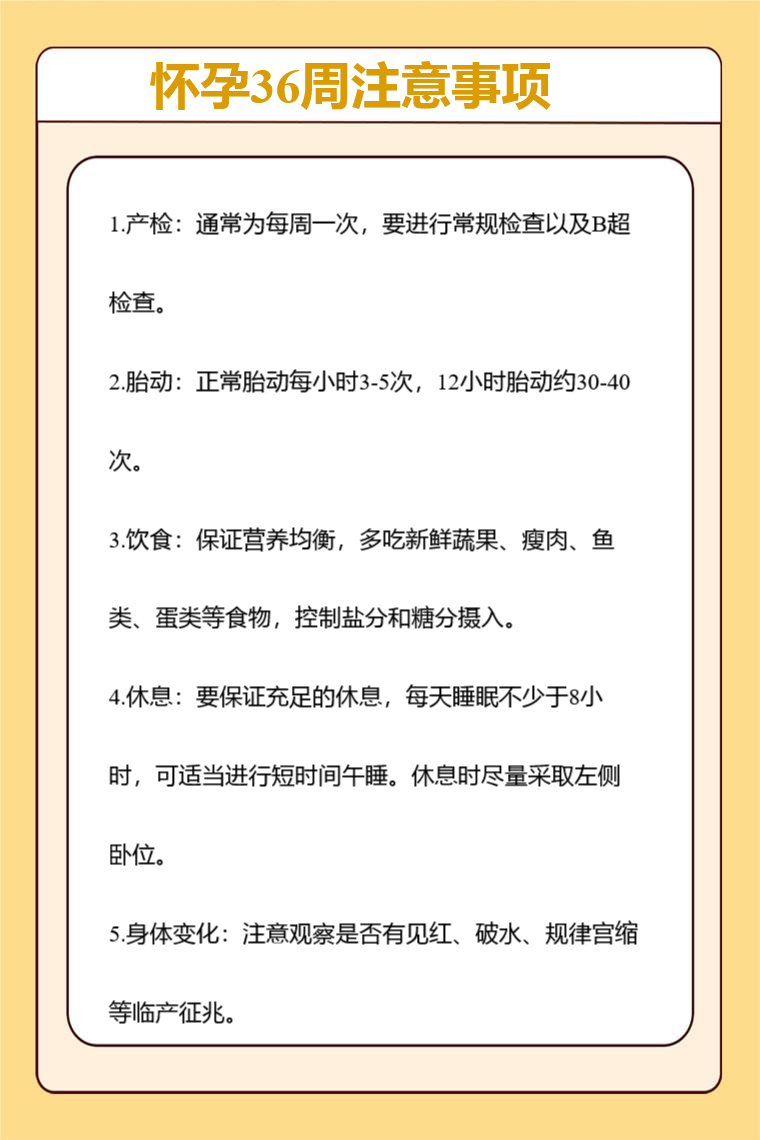 怀孕36周注意事项

1.产检：通常为每周一次，要进行常规检查以及B超检查。

2.胎动：正常胎动每小时3-5次，12小时胎动约30-40次。

3.饮食：保证营养均衡，多吃新鲜蔬果、瘦肉、鱼类、蛋类等食物，控制盐分和糖分摄入。

4.休息：要保证充足的休息，每天睡眠不少于8小时，可适当进行短时间午睡。休息时尽量采取左侧卧位。

5.身体变化：注意观察是否有见红、破水、规律宫缩等临产征兆。